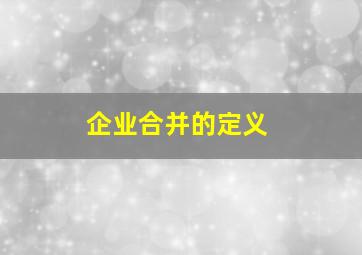 企业合并的定义